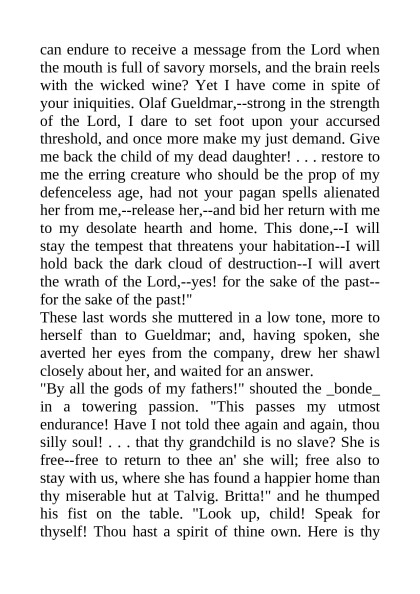 can endure to receive a message from the Lord when the mouth is full of savory morsels, and the brain reels with the wicked wine? Yet I have come in spite of your iniquities. Olaf Gueldmar,--strong in the strength of the Lord, I dare to set foot upon your accursed threshold, and once more make my just demand. Give me back the child of my dead daughter! . . . restore to me the erring creature who should be the prop of my defenceless age, had not your pagan spells alienated her from me,--release her,--and bid her return with me to my desolate hearth and home. This done,--I will stay the tempest that threatens your habitation--I will hold back the dark cloud of destruction--I will avert the wrath of the Lord,--yes! for the sake of the past--for the sake of the past!"

These last words she muttered in a low tone, more to herself than to Gueldmar; and, having spoken, she averted her eyes from the company, drew her shawl closely about her, and waited for an answer.

"By all the gods of my fathers!" shouted the _bonde_ in a towering passion. "This passes my utmost endurance! Have I not told thee again and again, thou silly soul! . . . that thy grandchild is no slave? She is free--free to return to thee an' she will; free also to stay with us, where she has found a happier home than thy miserable hut at Talvig. Britta!" and he thumped his fist on the table. "Look up, child! Speak for thyself! Thou hast a spirit of thine own. Here is thy